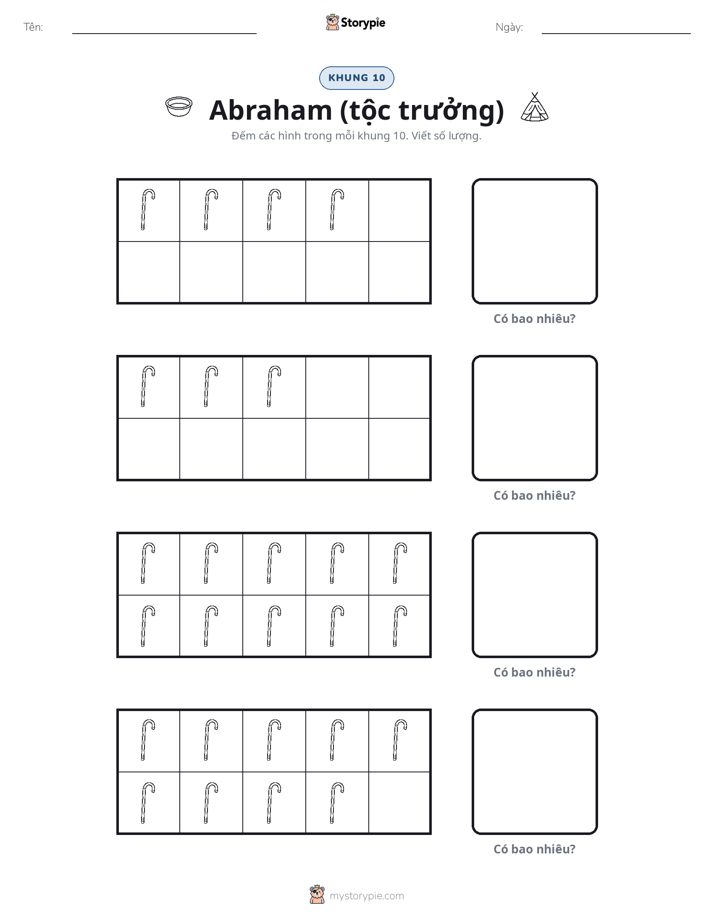 Tên: ____ Storypie Ngày: ____

KHUNG 10

Abraham (tộc trưởng)

Đếm các hình trong mỗi khung 10. Viết số lượng.

Có bao nhiêu?

Có bao nhiêu?

Có bao nhiêu?

Có bao nhiêu?

mystorypie.com